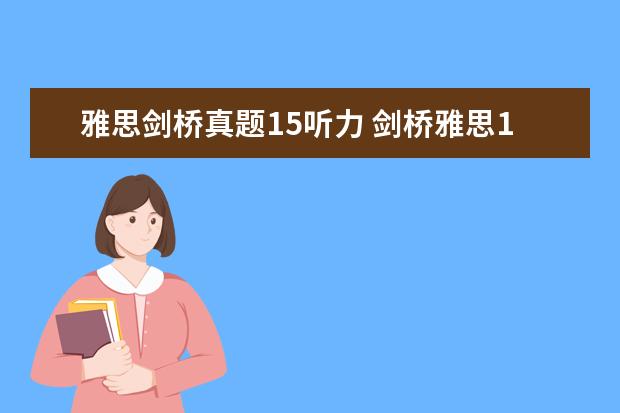 雅思剑桥真题15听力 剑桥雅思1